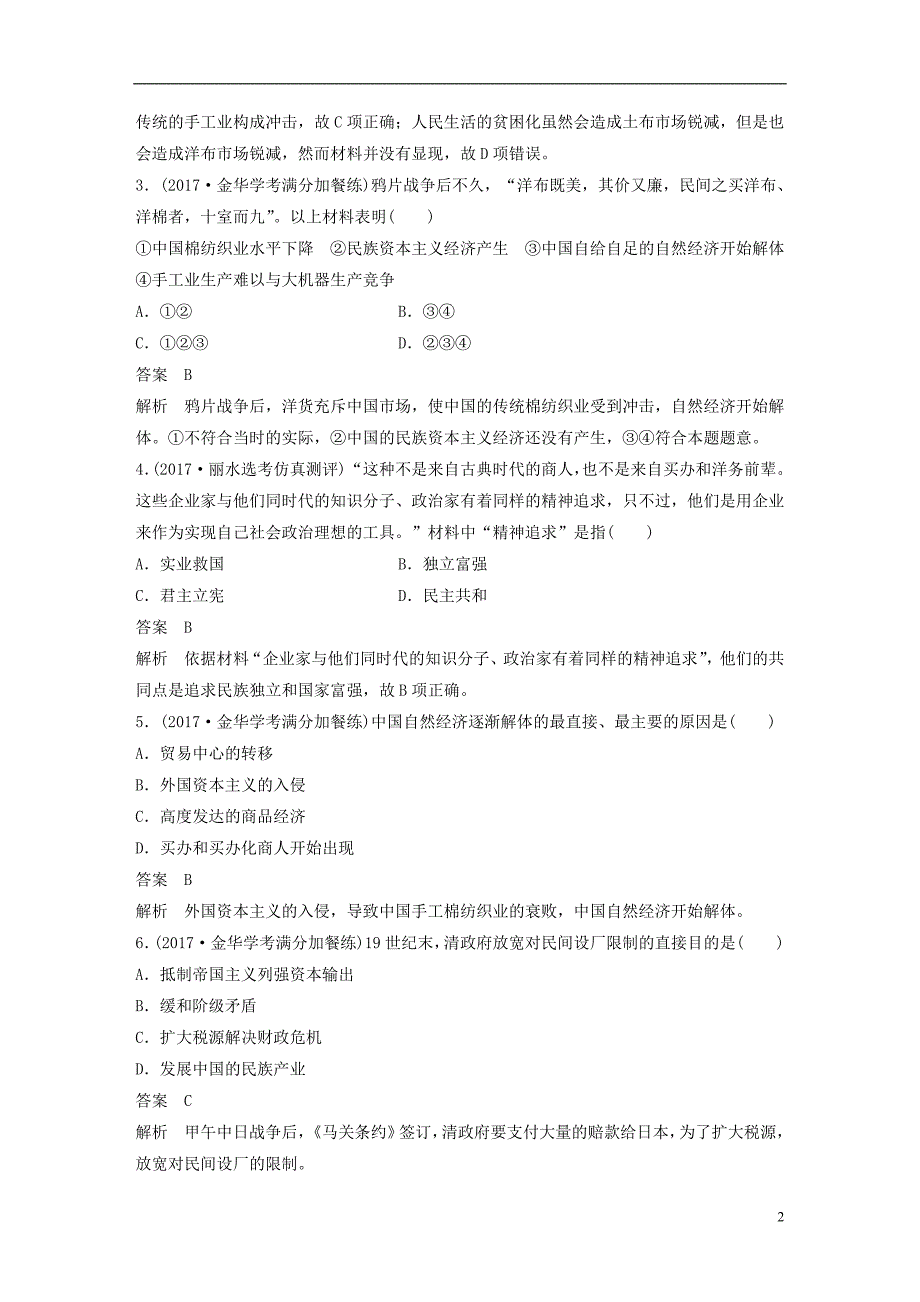 传统的手工业构成冲击，故C项正确；人民生活的贫困化虽然会造成土布市场锐减，但是也会造成洋布市场锐减，然而材料并没有显现，故D项错误。

3．(2017·金华学考满分加餐练)鸦片战争后不久，“洋布既美，其价又廉，民间之买洋布、洋棉者，十室而九”。以上材料表明(　　)

①中国棉纺织业水平下降　②民族资本主义经济产生　③中国自给自足的自然经济开始解体　④手工业生产难以与大机器生产竞争

A．①②　　B．③④

C．①②③　　D．②③④

答案　B

解析　鸦片战争后，洋货充斥中国市场，使中国的传统棉纺织业受到冲击，自然经济开始解体。①不符合当时的实际，②中国的民族资本主义经济还没有产生，③④符合本题题意。

4．(2017·丽水选考仿真测评)“这种不是来自古典时代的商人，也不是来自买办和洋务前辈。这些企业家与他们同时代的知识分子、政治家有着同样的精神追求，只不过，他们是用企业来作为实现自己社会政治理想的工具。”材料中“精神追求”是指(　　)

A．实业救国　　B．独立富强

C．君主立宪　　D．民主共和

答案　B

解析　依据材料“企业家与他们同时代的知识分子、政治家有着同样的精神追求”，他们的共同点是追求民族独立和国家富强，故B项正确。

5．(2017·金华学考满分加餐练)中国自然经济逐渐解体的最直接、最主要的原因是(　　)

A．贸易中心的转移

B．外国资本主义的入侵

C．高度发达的商品经济

D．买办和买办化商人开始出现

答案　B

解析　外国资本主义的入侵，导致中国手工棉纺织业的衰败，中国自然经济开始解体。

6．(2017·金华学考满分加餐练)19世纪末，清政府放宽对民间设厂限制的直接目的是(　　)

A．抵制帝国主义列强资本输出

B．缓和阶级矛盾

C．扩大税源解决财政危机

D．发展中国的民族产业

答案　C

解析　甲午中日战争后，《马关条约》签订，清政府要支付大量的赔款给日本，为了扩大税源，放宽对民间设厂的限制。

2